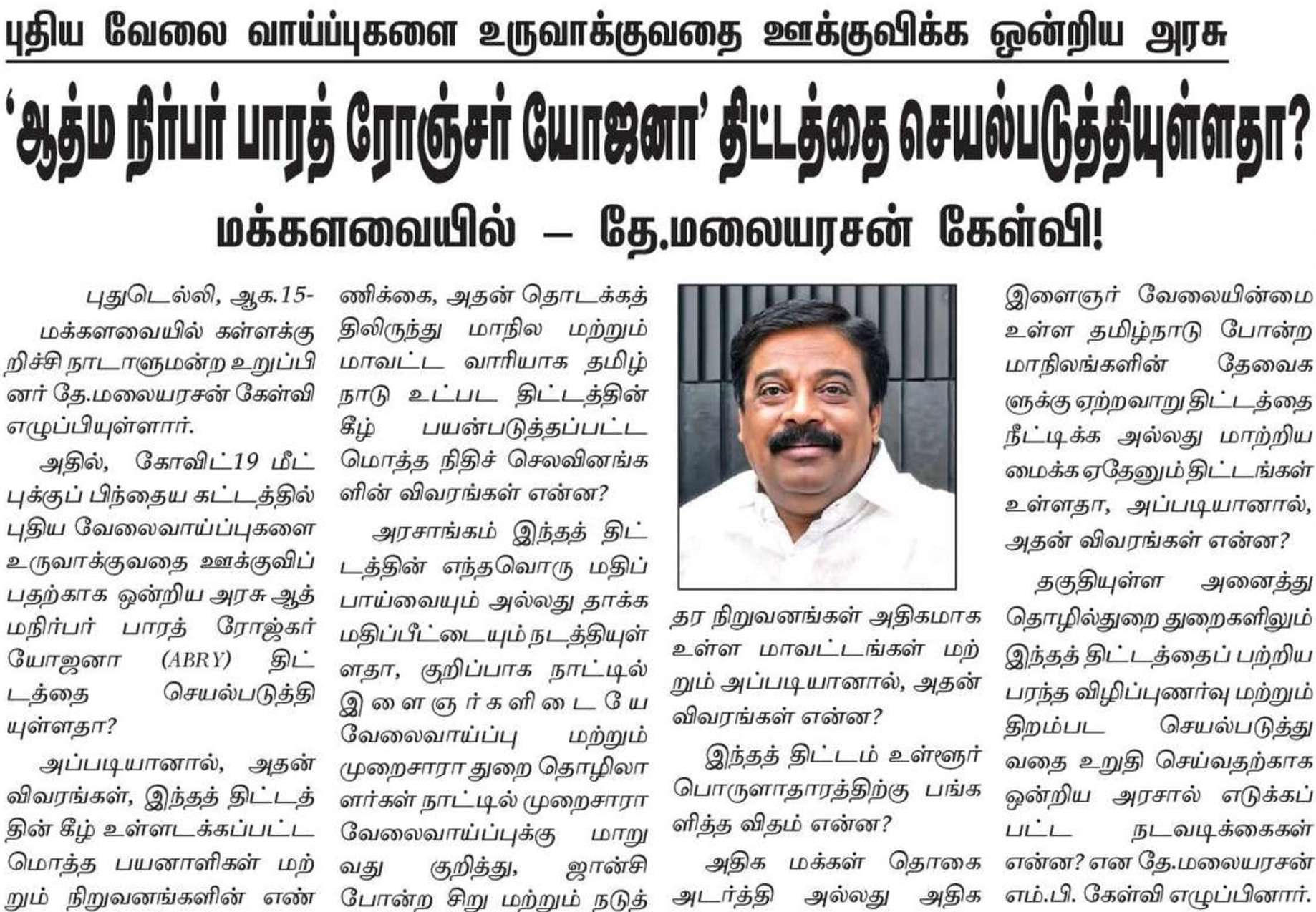 புதிய வேலை வாய்ப்புகளை உருவாக்குவதை ஊக்குவிக்க ஒன்றிய அரசு

'ஆத்ம நிர்பர் பாரத் ரோஞ்சர் யோஜனா' திட்டத்தை செயல்படுத்தியுள்ளதா?

மக்களவையில் – தே.மலையரசன் கேள்வி!

புதுடெல்லி, ஆக.15-

மக்களவையில் கள்ளக்குறிச்சி நாடாளுமன்ற உறுப்பினர் தே.மலையரசன் கேள்வி எழுப்பியுள்ளார்.

அதில், கோவிட்19 மீட்புக்குப் பிந்தைய கட்டத்தில் புதிய வேலைவாய்ப்புகளை உருவாக்குவதை ஊக்குவிப்பதற்காக ஒன்றிய அரசு ஆத்மநிர்பர் பாரத் ரோஜ்கர் யோஜனா (ABRY) திட்டத்தை செயல்படுத்தியுள்ளதா?

அப்படியானால், அதன் விவரங்கள், இந்தத் திட்டத்தின் கீழ் உள்ளடக்கப்பட்ட மொத்த பயனாளிகள் மற்றும் நிறுவனங்களின் எண்ணிக்கை, அதன் தொடக்கத்திலிருந்து மாநில மற்றும் மாவட்ட வாரியாக தமிழ்நாடு உட்பட திட்டத்தின் கீழ் பயன்படுத்தப்பட்ட மொத்த நிதிச் செலவினங்களின் விவரங்கள் என்ன?

அரசாங்கம் இந்தத் திட்டத்தின் எந்தவொரு மதிப்பாய்வையும் அல்லது தாக்க மதிப்பீட்டையும் நடத்தியுள்ளதா, குறிப்பாக நாட்டில் இளைஞர்களிடையே வேலைவாய்ப்பு மற்றும் முறைசாரா துறை தொழிலாளர்கள் நாட்டில் முறைசாரா வேலைவாய்ப்புக்கு மாறுவது குறித்து, ஜான்சி போன்ற சிறு மற்றும் நடுத்தர நிறுவனங்கள் அதிகமாக உள்ள மாவட்டங்கள் மற்றும் அப்படியானால், அதன் விவரங்கள் என்ன?

இந்தத் திட்டம் உள்ளூர் பொருளாதாரத்திற்கு பங்களித்த விதம் என்ன?

அதிக மக்கள் தொகை அடர்த்தி அல்லது அதிக இளைஞர் வேலையின்மை உள்ள தமிழ்நாடு போன்ற மாநிலங்களின் தேவைகளுக்கு ஏற்றவாறு திட்டத்தை நீட்டிக்க அல்லது மாற்றியமைக்க ஏதேனும் திட்டங்கள் உள்ளதா, அப்படியானால், அதன் விவரங்கள் என்ன?

தகுதியுள்ள அனைத்து தொழில்துறை துறைகளிலும் இந்தத் திட்டத்தைப் பற்றிய பரந்த விழிப்புணர்வு மற்றும் திறம்பட செயல்படுத்துவதை உறுதி செய்வதற்காக ஒன்றிய அரசால் எடுக்கப்பட்ட நடவடிக்கைகள் என்ன? என தே.மலையரசன் எம்.பி. கேள்வி எழுப்பினார்.